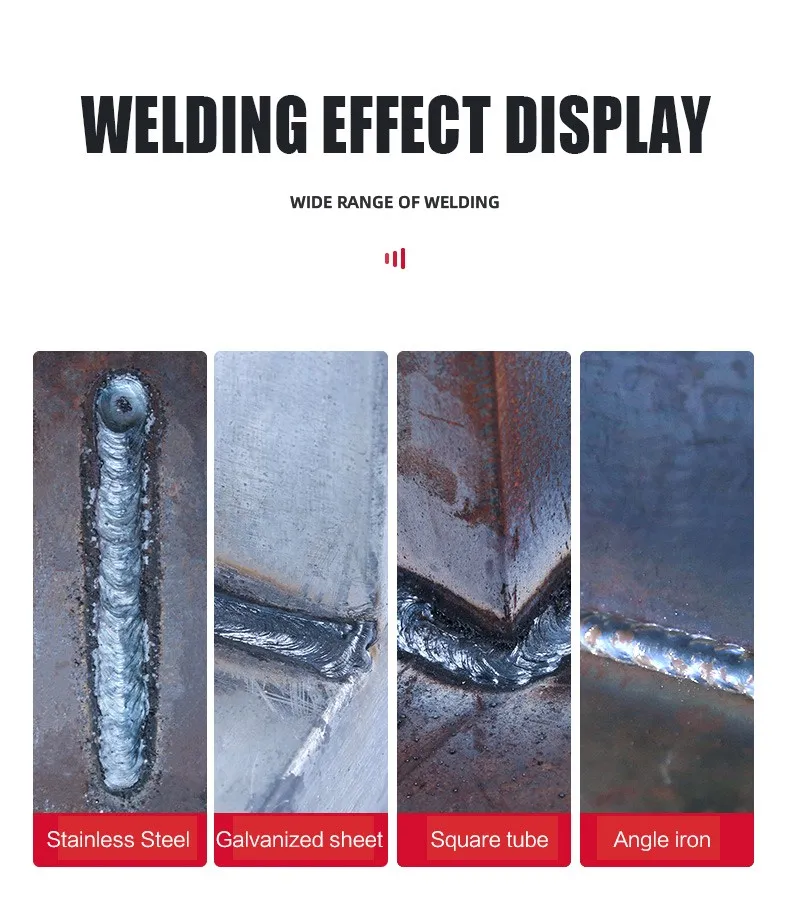 WELDING EFFECT DISPLAY

WIDE RANGE OF WELDING

Stainless Steel

Galvanized sheet

Square tube

Angle iron